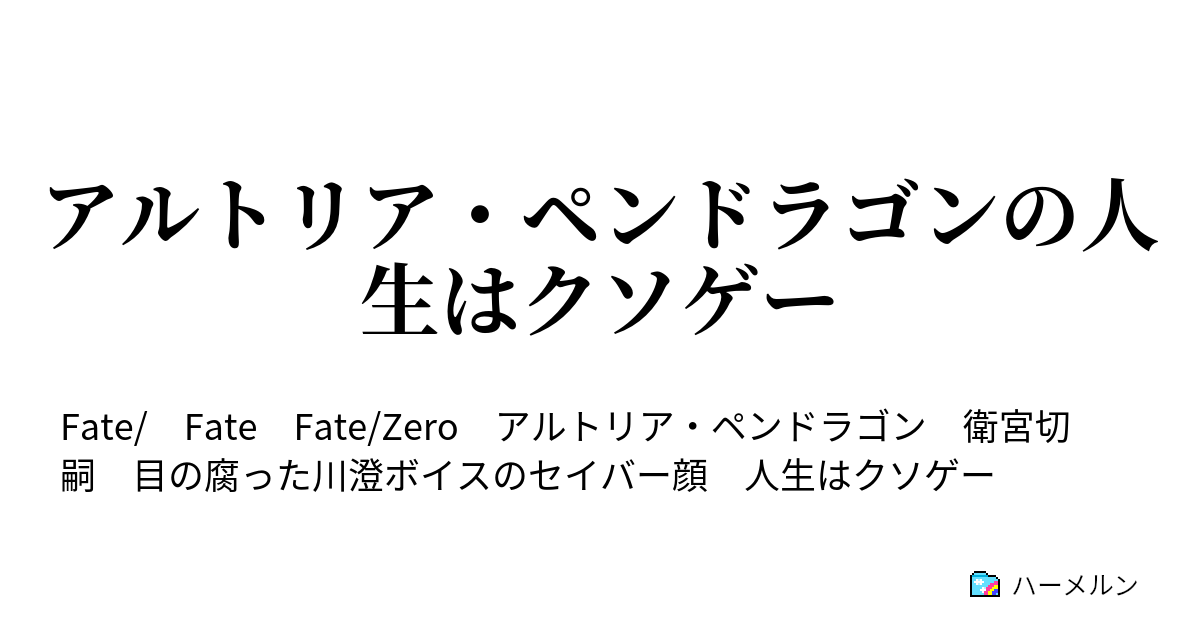 アルトリア・ペンドラゴンの人生はクソゲー

Fate/　Fate　Fate/Zero　アルトリア・ペンドラゴン　衛宮切嗣　目の腐った川澄ボイスのセイバー顔　人生はクソゲー

ハーメルン